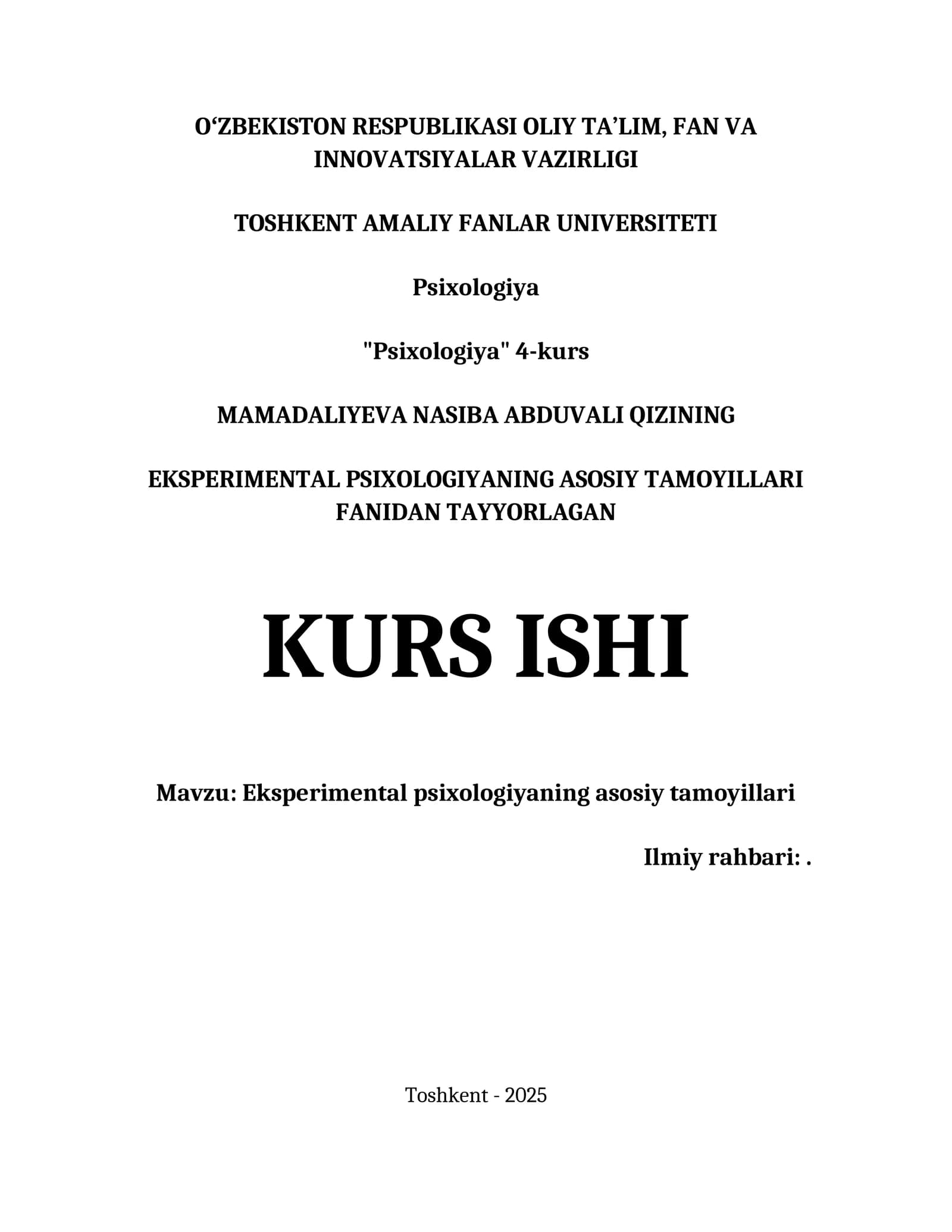 O‘ZBEKISTON RESPUBLIKASI OLIY TA’LIM, FAN VA INNOVATSIYALAR VAZIRLIGI

TOSHKENT AMALIY FANLAR UNIVERSITETI

Psixologiya

"Psixologiya" 4-kurs

MAMADALIYEVA NASIBA ABDUVALI QIZINING

EKSPERIMENTAL PSIXOLOGIYANING ASOSIY TAMOYILLARI FANIDAN TAYYORLAGAN

KURS ISHI

Mavzu: Eksperimental psixologiyaning asosiy tamoyillari

Ilmiy rahbari: .

Toshkent - 2025